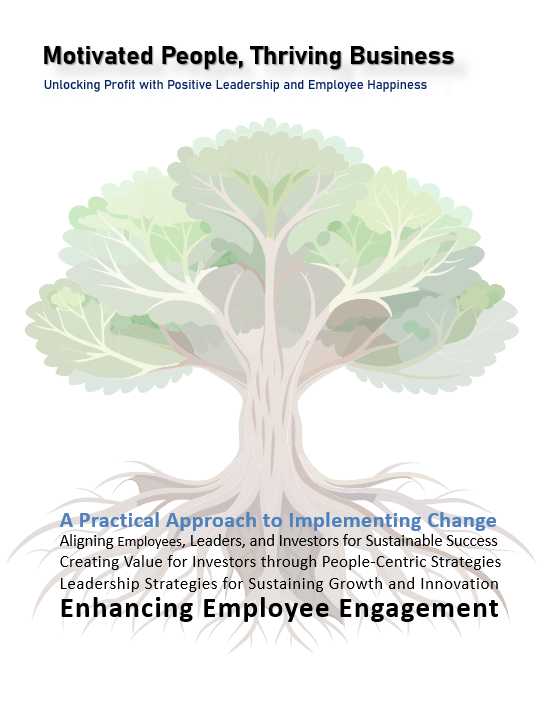 Motivated People, Thriving Business

Unlocking Profit with Positive Leadership and Employee Happiness

A Practical Approach to Implementing Change

Aligning Employees, Leaders, and Investors for Sustainable Success

Creating Value for Investors through People-Centric Strategies

Leadership Strategies for Sustaining Growth and Innovation

Enhancing Employee Engagement